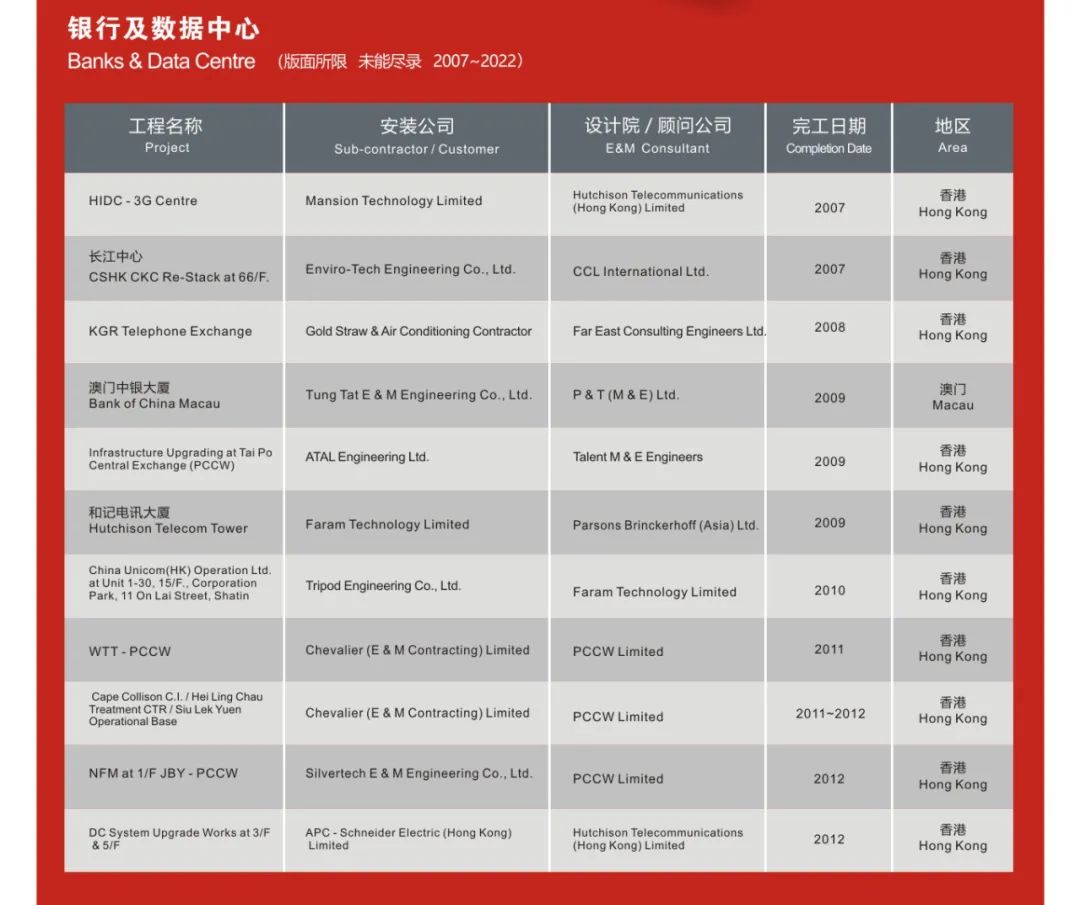 银行及数据中心
Banks & Data Centre （版面所限 未能尽录 2007~2022）

| 工程名称 Project | 安装公司 Sub-contractor / Customer | 设计院 / 顾问公司 E&M Consultant | 完工日期 Completion Date | 地区 Area |
|---|---|---|---|---|
| HIDC - 3G Centre | Mansion Technology Limited | Hutchison Telecommunications (Hong Kong) Limited | 2007 | 香港 Hong Kong |
| 长江中心 CSHK CKC Re-Stack at 66/F. | Enviro-Tech Engineering Co., Ltd. | CCL International Ltd. | 2007 | 香港 Hong Kong |
| KGR Telephone Exchange | Gold Straw & Air Conditioning Contractor | Far East Consulting Engineers Ltd. | 2008 | 香港 Hong Kong |
| 澳门中银大厦 Bank of China Macau | Tung Tat E & M Engineering Co., Ltd. | P & T (M & E) Ltd. | 2009 | 澳门 Macau |
| Infrastructure Upgrading at Tai Po Central Exchange (PCCW) | ATAL Engineering Ltd. | Talent M & E Engineers | 2009 | 香港 Hong Kong |
| 和记电讯大厦 Hutchison Telecom Tower | Faram Technology Limited | Parsons Brinckerhoff (Asia) Ltd. | 2009 | 香港 Hong Kong |
| China Unicom(HK) Operation Ltd. at Unit 1-30, 15/F., Corporation Park, 11 On Lai Street, Shatin | Tripod Engineering Co., Ltd. | Faram Technology Limited | 2010 | 香港 Hong Kong |
| WTT - PCCW | Chevalier (E & M Contracting) Limited | PCCW Limited | 2011 | 香港 Hong Kong |
| Cape Collison C.I. / Hei Ling Chau Treatment CTR / Siu Lek Yuen Operational Base | Chevalier (E & M Contracting) Limited | PCCW Limited | 2011~2012 | 香港 Hong Kong |
| NFM at 1/F JBY - PCCW | Silvertech E & M Engineering Co., Ltd. | PCCW Limited | 2012 | 香港 Hong Kong |
| DC System Upgrade Works at 3/F & 5/F | APC - Schneider Electric (Hong Kong) Limited | Hutchison Telecommunications (Hong Kong) Limited | 2012 | 香港 Hong Kong |